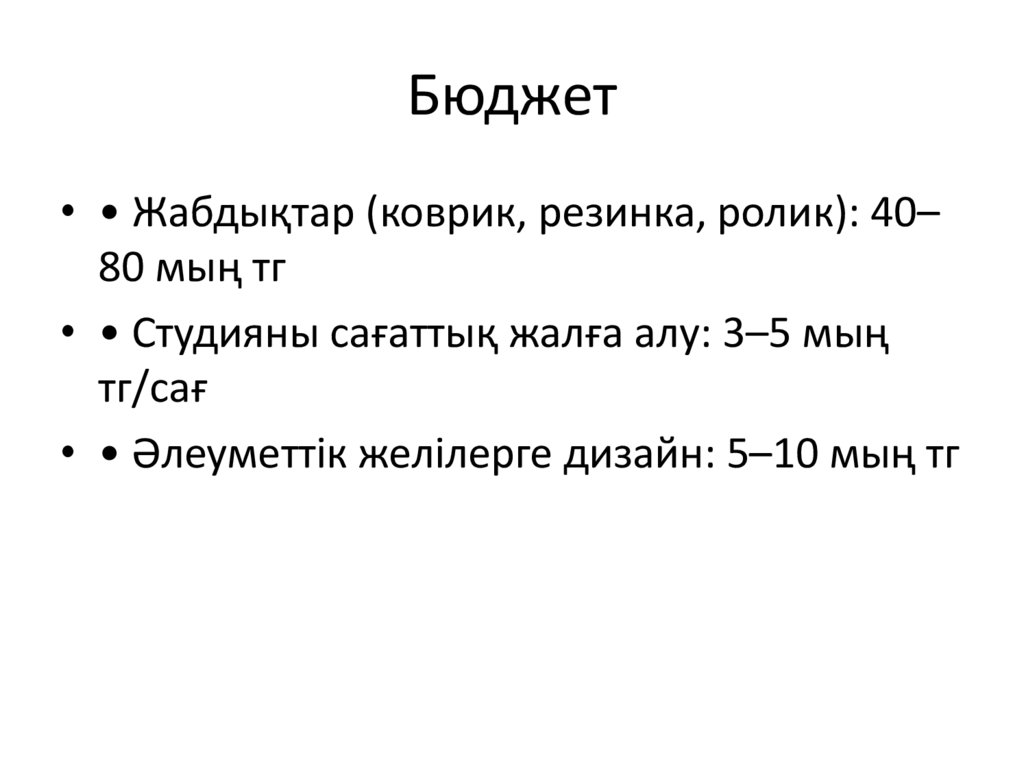 Бюджет

• • Жабдықтар (коврик, резинка, ролик): 40–80 мың тг
• • Студияны сағаттық жалға алу: 3–5 мың тг/сағ
• • Әлеуметтік желілерге дизайн: 5–10 мың тг